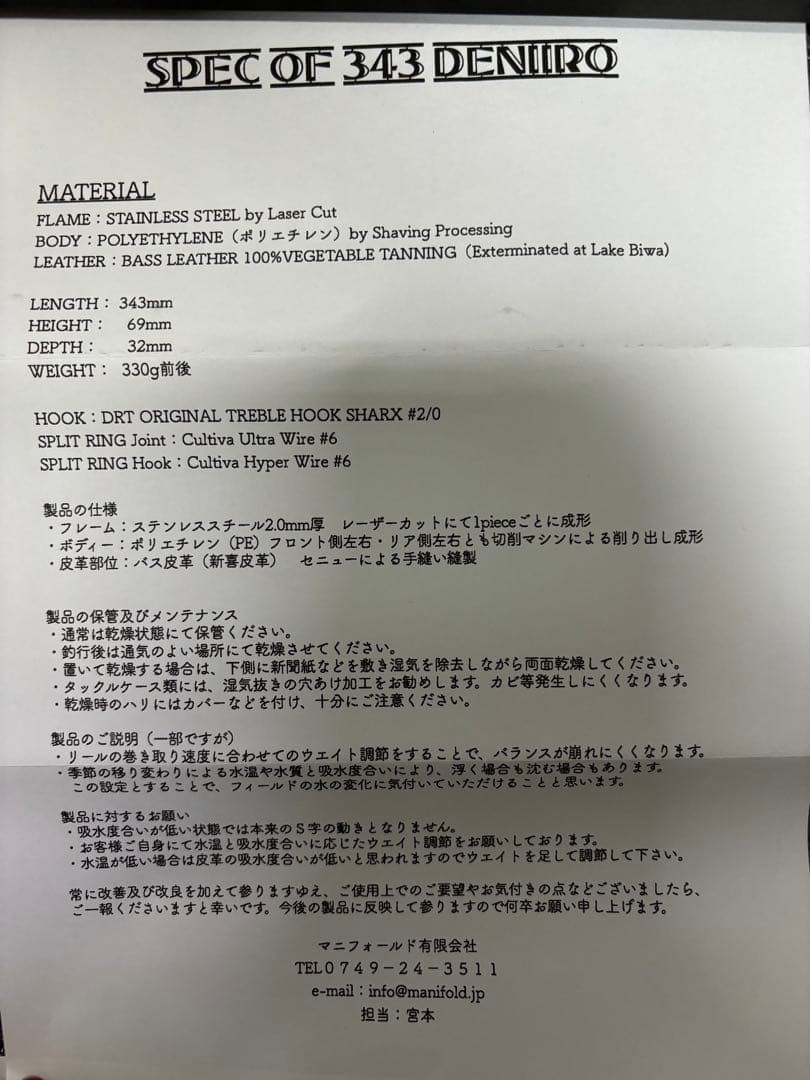 SPEC OF 343 DENIIRO

MATERIAL
FLAME：STAINLESS STEEL by Laser Cut
BODY：POLYETHYLENE（ポリエチレン）by Shaving Processing
LEATHER：BASS LEATHER 100%VEGETABLE TANNING（Exterminated at Lake Biwa)

LENGTH： 343mm
HEIGHT： 69mm
DEPTH： 32mm
WEIGHT： 330g前後

HOOK：DRT ORIGINAL TREBLE HOOK SHARX #2/0
SPLIT RING Joint：Cultiva Ultra Wire #6
SPLIT RING Hook：Cultiva Hyper Wire #6

製品の仕様
・フレーム：ステンレススチール2.0mm厚 レーザーカットにて1pieceごとに成形
・ボディー：ポリエチレン（PE）フロント側左右・リア側左右とも切削マシンによる削り出し成形
・皮革部位：バス皮革（新喜皮革） セニューによる手縫い縫製

製品の保管及びメンテナンス
・通常は乾燥状態にて保管ください。
・釣行後は通気のよい場所にて乾燥させてください。
・置いて乾燥する場合は、下側に新聞紙などを敷き湿気を除去しながら両面乾燥してください。
・タックルケース類には、湿気抜きの穴あけ加工をお勧めします。カビ等発生しにくくなります。
・乾燥時のハリにはカバーなどを付け、十分にご注意ください。

製品のご説明（一部ですが）
・リールの巻き取り速度に合わせてのウエイト調節をすることで、バランスが崩れにくくなります。
・季節の移り変わりによる水温や水質と吸水度合いにより、浮く場合も沈む場合もあります。
この設定とすることで、フィールドの水の変化に気付いていただけることと思います。

製品に対するお願い
・吸水度合いが低い状態では本来のS字の動きとなりません。
・お客様ご自身にて水温と吸水度合いに応じたウエイト調節をお願いしております。
・水温が低い場合は皮革の吸水度合いが低いと思われますのでウエイトを足して調節して下さい。

常に改善及び改良を加えて参りますゆえ、ご使用上でのご要望やお気付きの点などございましたら、ご一報くださいますと幸いです。今後の製品に反映して参りますので何卒お願い申し上げます。

マニフォールド有限会社
TEL0749-24-3511
e-mail：info@manifold.jp
担当：宮本